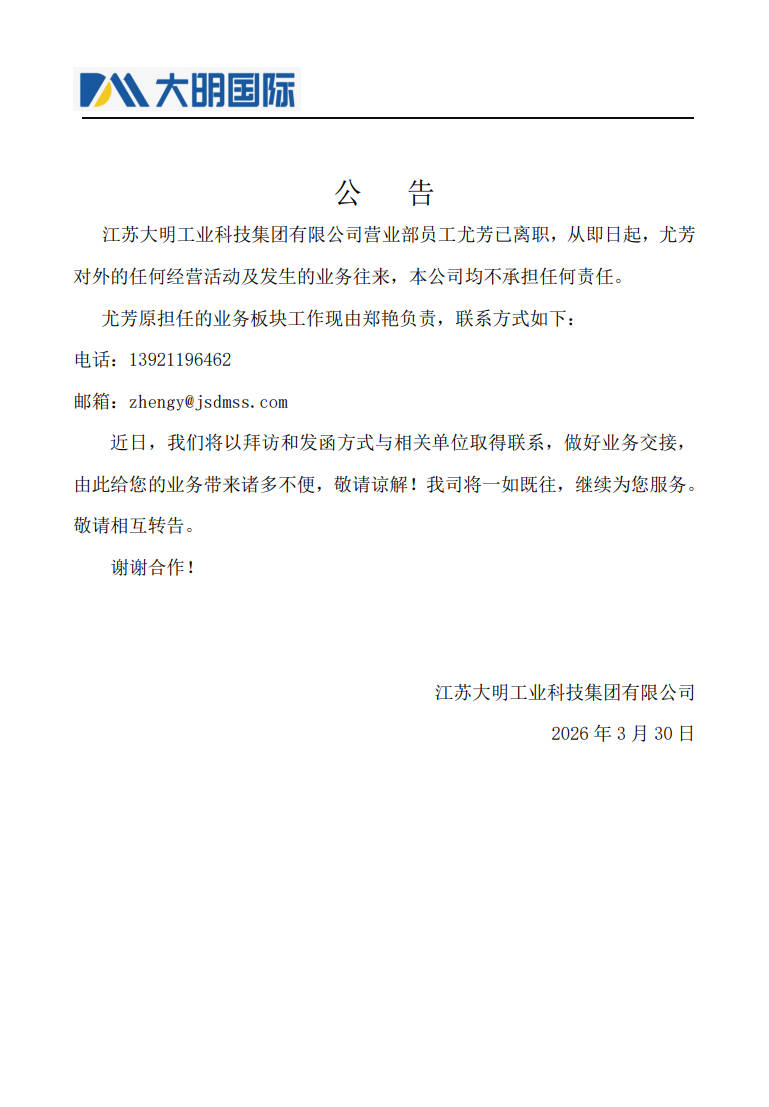 大明国际

公　告

江苏大明工业科技集团有限公司营业部员工尤芳已离职，从即日起，尤芳对外的任何经营活动及发生的业务往来，本公司均不承担任何责任。

尤芳原担任的业务板块工作现由郑艳负责，联系方式如下：

电话：13921196462

邮箱：zhengy@jsdmss.com

近日，我们将以拜访和发函方式与相关单位取得联系，做好业务交接，由此给您的业务带来诸多不便，敬请谅解！我司将一如既往，继续为您服务。敬请相互转告。

谢谢合作！

江苏大明工业科技集团有限公司

2026 年 3 月 30 日